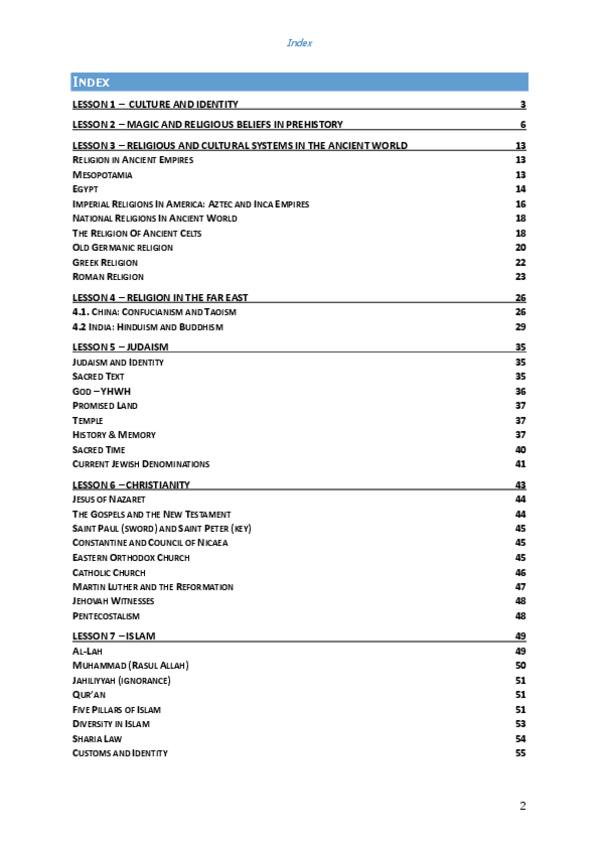 Index

INDEX

LESSON 1 – CULTURE AND IDENTITY 3

LESSON 2 – MAGIC AND RELIGIOUS BELIEFS IN PREHISTORY 6

LESSON 3 – RELIGIOUS AND CULTURAL SYSTEMS IN THE ANCIENT WORLD 13
RELIGION IN ANCIENT EMPIRES 13
MESOPOTAMIA 13
EGYPT 14
IMPERIAL RELIGIONS IN AMERICA: AZTEC AND INCA EMPIRES 16
NATIONAL RELIGIONS IN ANCIENT WORLD 18
THE RELIGION OF ANCIENT CELTS 18
OLD GERMANIC RELIGION 20
GREEK RELIGION 22
ROMAN RELIGION 23

LESSON 4 – RELIGION IN THE FAR EAST 26
4.1. CHINA: CONFUCIANISM AND TAOISM 26
4.2 INDIA: HINDUISM AND BUDDHISM 29

LESSON 5 – JUDAISM 35
JUDAISM AND IDENTITY 35
SACRED TEXT 35
GOD – YHWH 36
PROMISED LAND 37
TEMPLE 37
HISTORY & MEMORY 37
SACRED TIME 40
CURRENT JEWISH DENOMINATIONS 41

LESSON 6 – CHRISTIANITY 43
JESUS OF NAZARET 44
THE GOSPELS AND THE NEW TESTAMENT 44
SAINT PAUL (SWORD) AND SAINT PETER (KEY) 45
CONSTANTINE AND COUNCIL OF NICAEA 45
EASTERN ORTHODOX CHURCH 45
CATHOLIC CHURCH 46
MARTIN LUTHER AND THE REFORMATION 47
JEHOVAH WITNESSES 48
PENTECOSTALISM 48

LESSON 7 – ISLAM 49
AL-LAH 49
MUHAMMAD (RASUL ALLAH) 50
JAHILIYYAH (IGNORANCE) 51
QUR'AN 51
FIVE PILLARS OF ISLAM 51
DIVERSITY IN ISLAM 53
SHARIA LAW 54
CUSTOMS AND IDENTITY 55

2